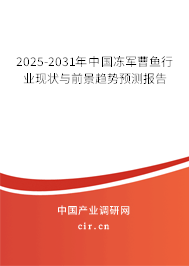 2025-2031年中国冻军曹鱼行业现状与前景趋势预测报告

中国产业调研网

cir.cn